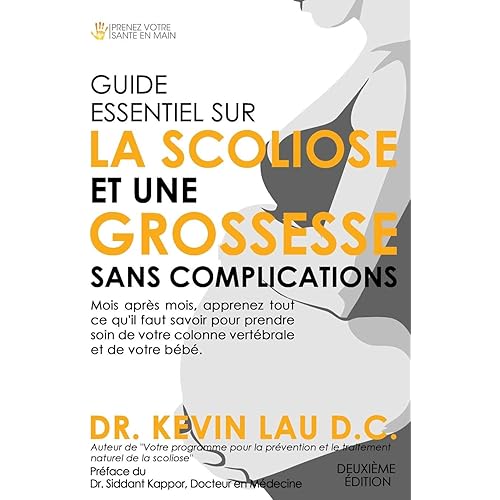 PRENEZ VOTRE
SANTE EN MAIN

GUIDE
ESSENTIEL SUR
LA SCOLIOSE
ET UNE
GROSSESSE
SANS COMPLICATIONS

Mois après mois, apprenez tout ce qu'il faut savoir pour prendre soin de votre colonne vertébrale et de votre bébé.

DR. KEVIN LAU D.C.

Auteur de "Votre programme pour la prévention et le traitement naturel de la scoliose"

Préface du
Dr. Siddant Kappor, Docteur en Médecine

DEUXIÈME
ÉDITION